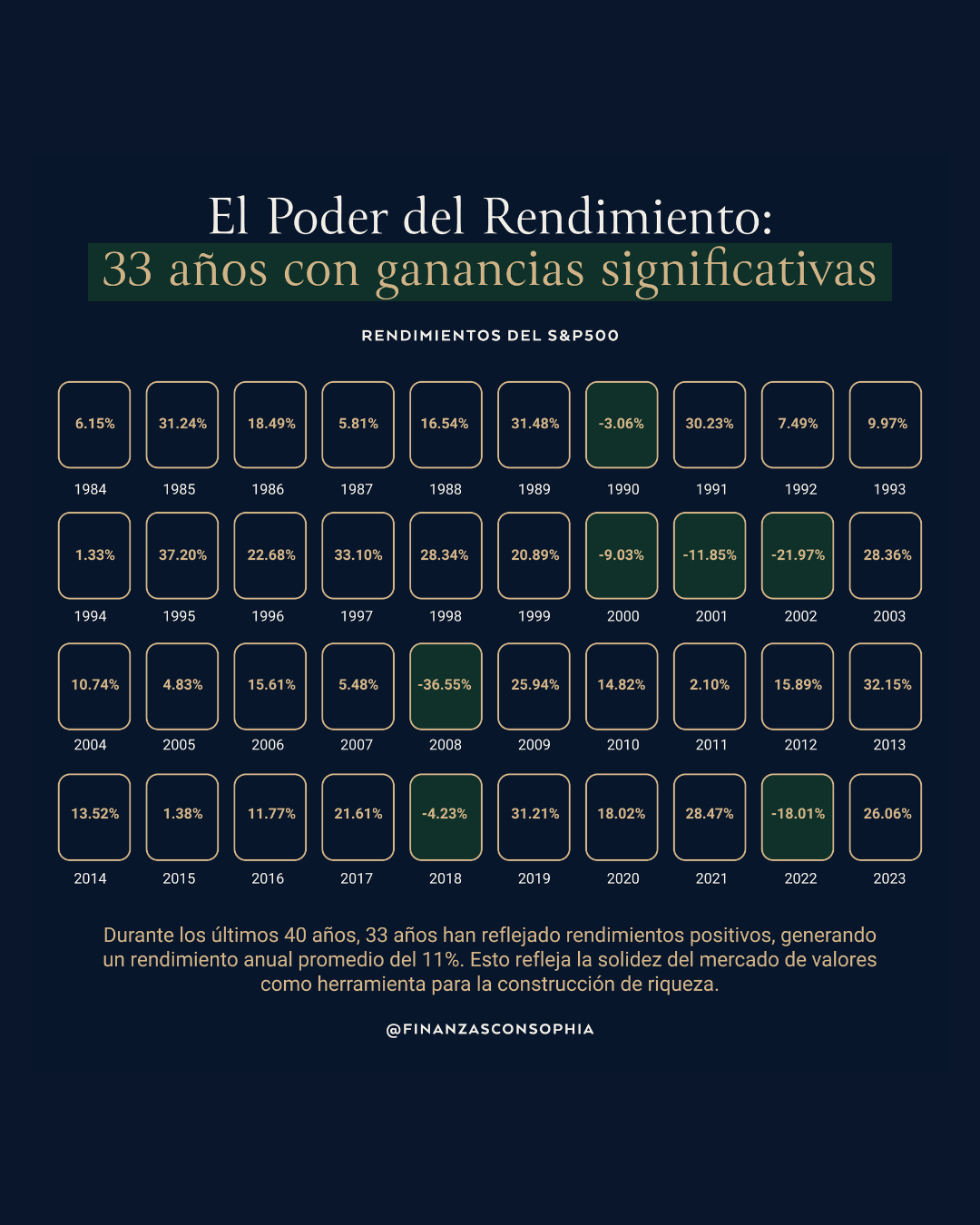 El Poder del Rendimiento:
33 años con ganancias significativas

RENDIMIENTOS DEL S&P500

| 6.15% | 31.24% | 18.49% | 5.81% | 16.54% | 31.48% | -3.06% | 30.23% | 7.49% | 9.97% |
|---|---|---|---|---|---|---|---|---|---|
| 1984 | 1985 | 1986 | 1987 | 1988 | 1989 | 1990 | 1991 | 1992 | 1993 |
| 1.33% | 37.20% | 22.68% | 33.10% | 28.34% | 20.89% | -9.03% | -11.85% | -21.97% | 28.36% |
| 1994 | 1995 | 1996 | 1997 | 1998 | 1999 | 2000 | 2001 | 2002 | 2003 |
| 10.74% | 4.83% | 15.61% | 5.48% | -36.55% | 25.94% | 14.82% | 2.10% | 15.89% | 32.15% |
| 2004 | 2005 | 2006 | 2007 | 2008 | 2009 | 2010 | 2011 | 2012 | 2013 |
| 13.52% | 1.38% | 11.77% | 21.61% | -4.23% | 31.21% | 18.02% | 28.47% | -18.01% | 26.06% |
| 2014 | 2015 | 2016 | 2017 | 2018 | 2019 | 2020 | 2021 | 2022 | 2023 |

Durante los últimos 40 años, 33 años han reflejado rendimientos positivos, generando un rendimiento anual promedio del 11%. Esto refleja la solidez del mercado de valores como herramienta para la construcción de riqueza.

@FINANZASCONSOPHIA